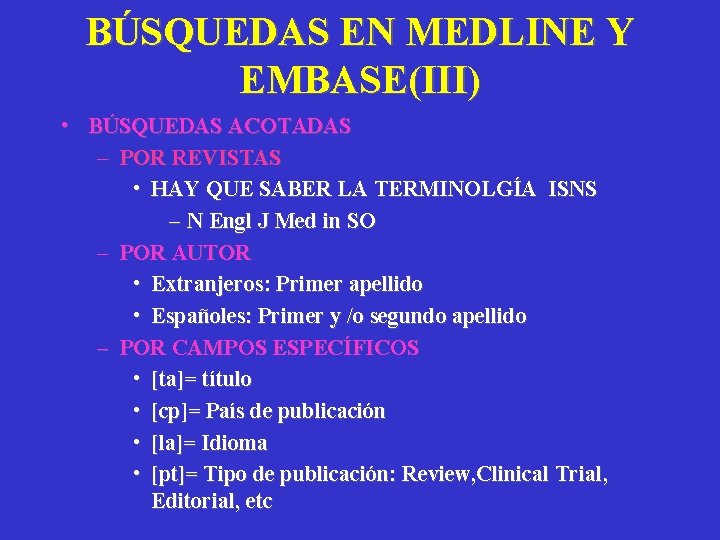 BÚSQUEDAS EN MEDLINE Y EMBASE(III)

• BÚSQUEDAS ACOTADAS
– POR REVISTAS
• HAY QUE SABER LA TERMINOLGÍA ISNS
– N Engl J Med in SO
– POR AUTOR
• Extranjeros: Primer apellido
• Españoles: Primer y /o segundo apellido
– POR CAMPOS ESPECÍFICOS
• [ta]= título
• [cp]= País de publicación
• [la]= Idioma
• [pt]= Tipo de publicación: Review,Clinical Trial, Editorial, etc